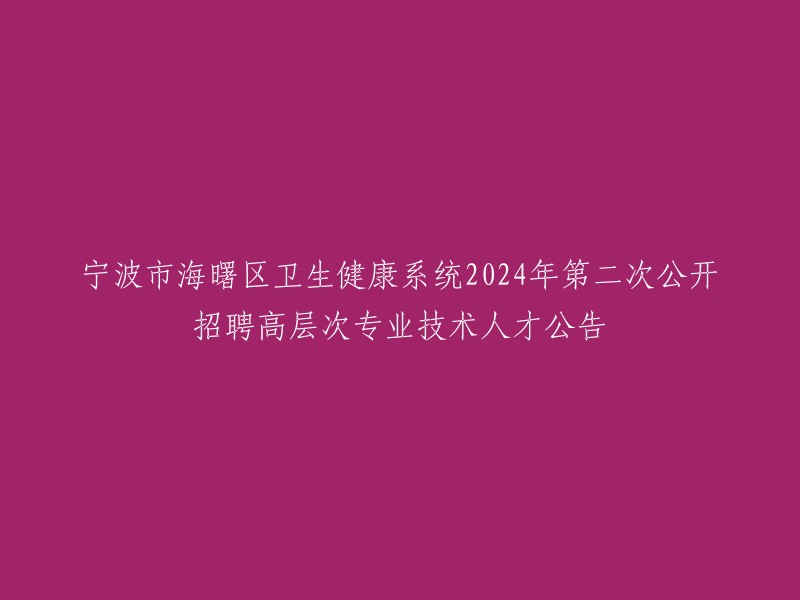 宁波市海曙区卫生健康系统2024年第二次公开招聘高层次专业技术人才公告